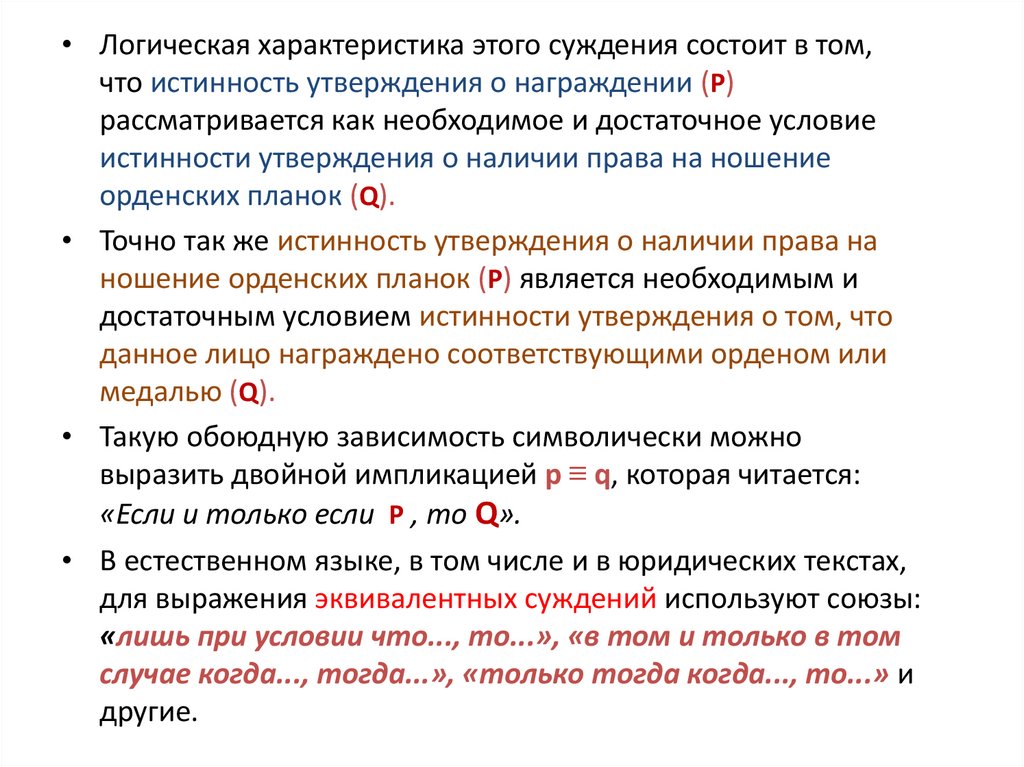 • Логическая характеристика этого суждения состоит в том, что истинность утверждения о награждении (P) рассматривается как необходимое и достаточное условие истинности утверждения о наличии права на ношение орденских планок (Q).

• Точно так же истинность утверждения о наличии права на ношение орденских планок (P) является необходимым и достаточным условием истинности утверждения о том, что данное лицо награждено соответствующими орденом или медалью (Q).

• Такую обоюдную зависимость символически можно выразить двойной импликацией $p \equiv q$, которая читается: «Если и только если P , то Q».

• В естественном языке, в том числе и в юридических текстах, для выражения эквивалентных суждений используют союзы: «лишь при условии что..., то...», «в том и только в том случае когда..., тогда...», «только тогда когда..., то...» и другие.